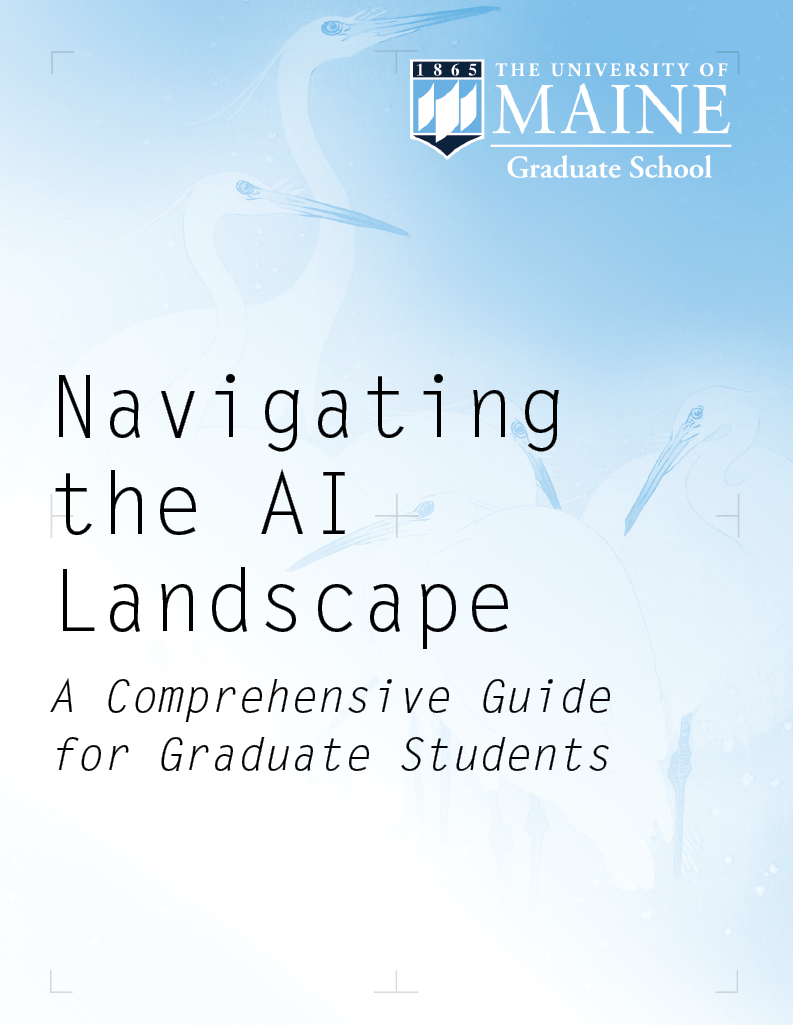 1865 THE UNIVERSITY OF MAINE
Graduate School

Navigating the AI Landscape

A Comprehensive Guide for Graduate Students